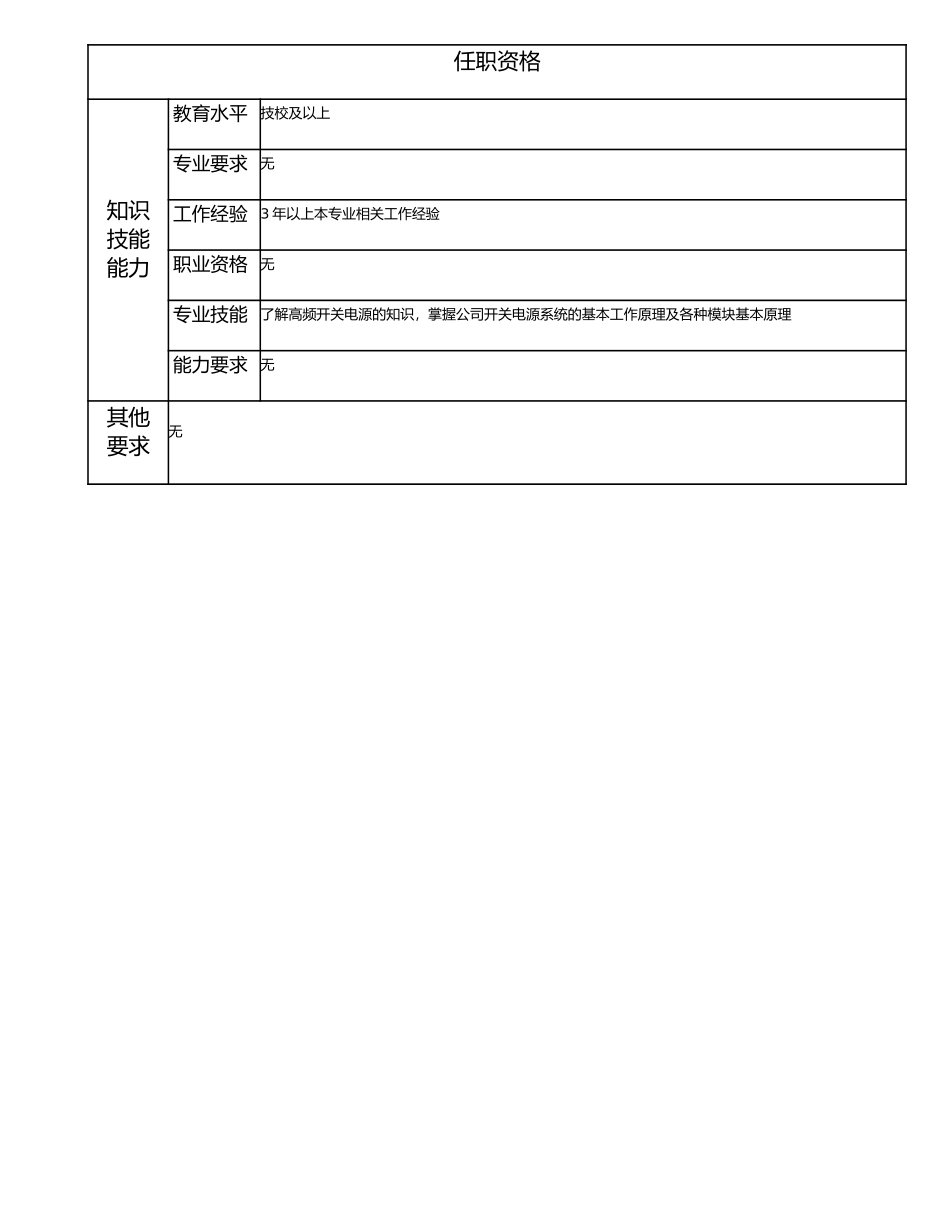 | 任职资格 | | |
|---|---|---|
| 知识技能能力 | 教育水平 | 技校及以上 |
| | 专业要求 | 无 |
| | 工作经验 | 3 年以上本专业相关工作经验 |
| | 职业资格 | 无 |
| | 专业技能 | 了解高频开关电源的知识，掌握公司开关电源系统的基本工作原理及各种模块基本原理 |
| | 能力要求 | 无 |
| 其他要求 | 无 | |